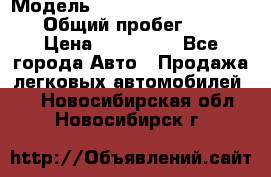 Модель
Общий пробег
Цена Все города Авто Продажа легковых автомобилей
Новосибирская обл Новосибирск г

http://Объявлений.сайт